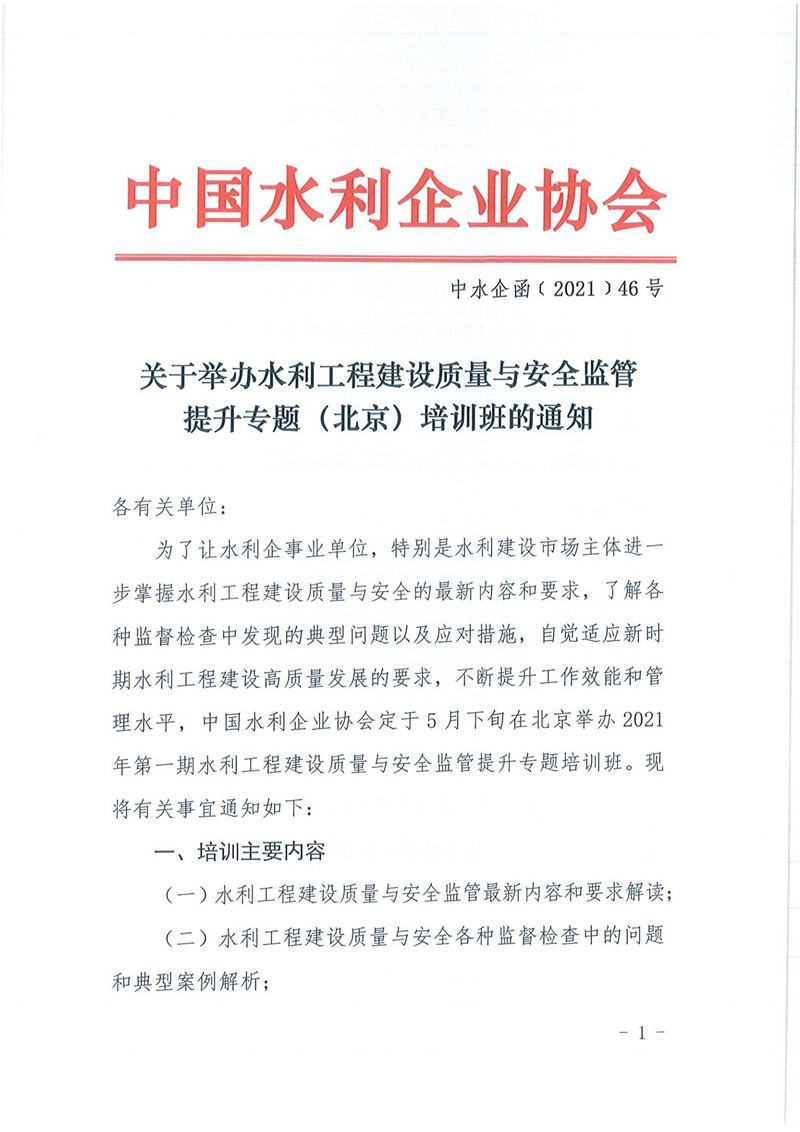 中国水利企业协会

中水企函（2021）46号

关于举办水利工程建设质量与安全监管提升专题（北京）培训班的通知

各有关单位：

为了让水利企事业单位，特别是水利建设市场主体进一步掌握水利工程建设质量与安全的最新内容和要求，了解各种监督检查中发现的典型问题以及应对措施，自觉适应新时期水利工程建设高质量发展的要求，不断提升工作效能和管理水平，中国水利企业协会定于5月下旬在北京举办2021年第一期水利工程建设质量与安全监管提升专题培训班。现将有关事宜通知如下：

一、培训主要内容

（一）水利工程建设质量与安全监管最新内容和要求解读；

（二）水利工程建设质量与安全各种监督检查中的问题和典型案例解析；

- 1 -